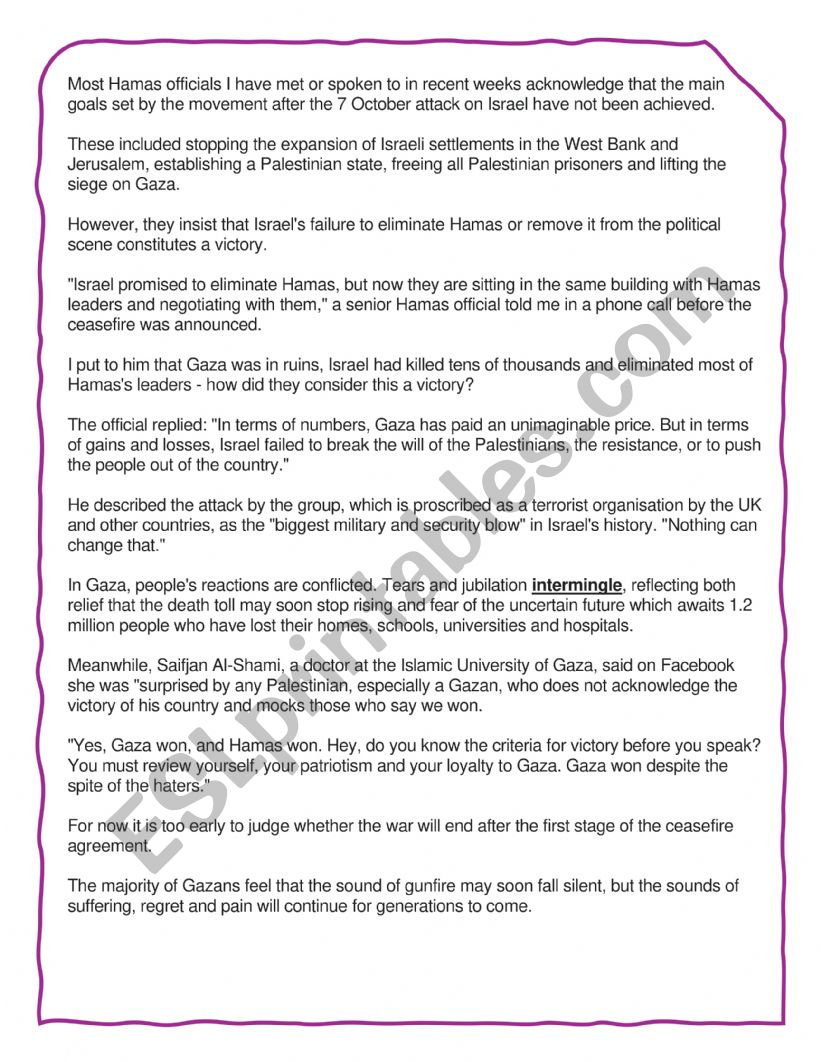 Most Hamas officials I have met or spoken to in recent weeks acknowledge that the main goals set by the movement after the 7 October attack on Israel have not been achieved.

These included stopping the expansion of Israeli settlements in the West Bank and Jerusalem, establishing a Palestinian state, freeing all Palestinian prisoners and lifting the siege on Gaza.

However, they insist that Israel's failure to eliminate Hamas or remove it from the political scene constitutes a victory.

"Israel promised to eliminate Hamas, but now they are sitting in the same building with Hamas leaders and negotiating with them," a senior Hamas official told me in a phone call before the ceasefire was announced.

I put to him that Gaza was in ruins, Israel had killed tens of thousands and eliminated most of Hamas's leaders - how did they consider this a victory?

The official replied: "In terms of numbers, Gaza has paid an unimaginable price. But in terms of gains and losses, Israel failed to break the will of the Palestinians, the resistance, or to push the people out of the country."

He described the attack by the group, which is proscribed as a terrorist organisation by the UK and other countries, as the "biggest military and security blow" in Israel's history. "Nothing can change that."

In Gaza, people's reactions are conflicted. Tears and jubilation intermingle, reflecting both relief that the death toll may soon stop rising and fear of the uncertain future which awaits 1.2 million people who have lost their homes, schools, universities and hospitals.

Meanwhile, Saifjan Al-Shami, a doctor at the Islamic University of Gaza, said on Facebook she was "surprised by any Palestinian, especially a Gazan, who does not acknowledge the victory of his country and mocks those who say we won.

"Yes, Gaza won, and Hamas won. Hey, do you know the criteria for victory before you speak? You must review yourself, your patriotism and your loyalty to Gaza. Gaza won despite the spite of the haters."

For now it is too early to judge whether the war will end after the first stage of the ceasefire agreement.

The majority of Gazans feel that the sound of gunfire may soon fall silent, but the sounds of suffering, regret and pain will continue for generations to come.

ESLprintables.com